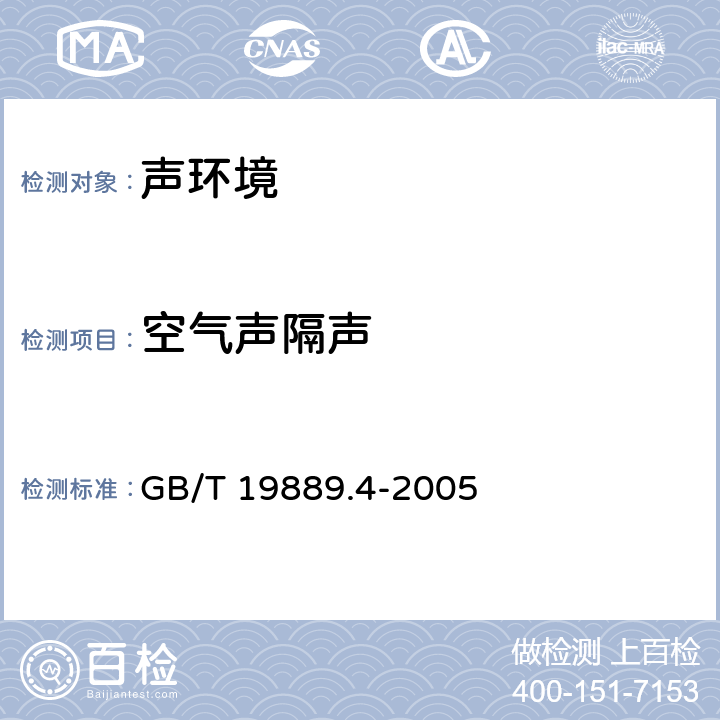 MA CNAS AL ilac-MRA

检测对象： 声环境

检测项目： 空气声隔声

检测标准： GB/T 19889.4-2005

百检
Baijiantest.com

做检测 上百检
400-151-7153